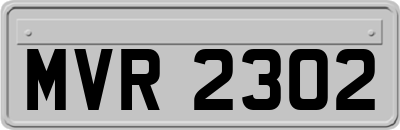 MVR 2302